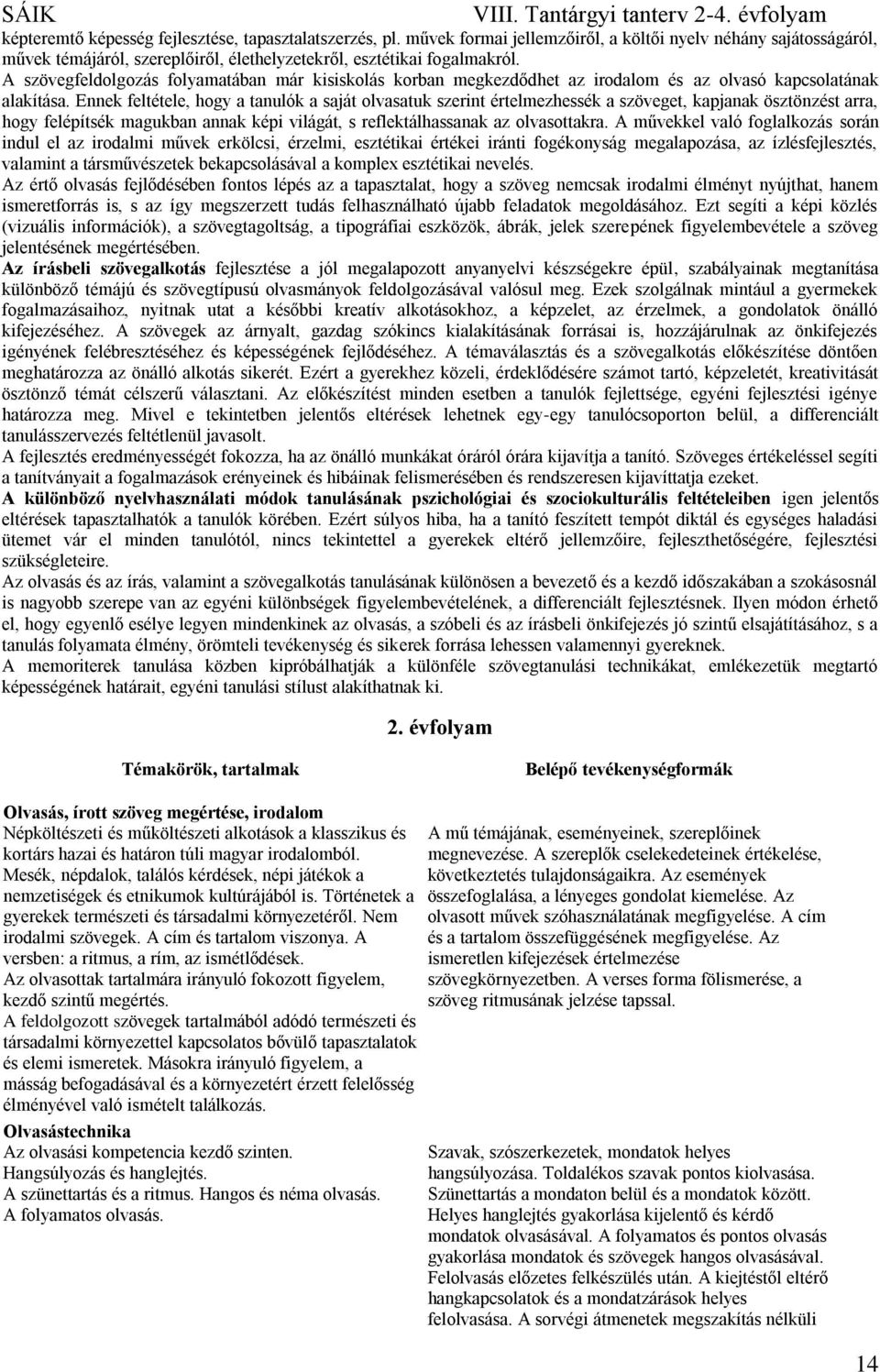 SÁIK VIII. Tantárgyi tanterv 2-4. évfolyam

képteremtő képesség fejlesztése, tapasztalatszerzés, pl. művek formai jellemzőiről, a költői nyelv néhány sajátosságáról, művek témájáról, szereplőiről, élethelyzetekről, esztétikai fogalmakról.

A szövegfeldolgozás folyamatában már kisiskolás korban megkezdődhet az irodalom és az olvasó kapcsolatának alakítása. Ennek feltétele, hogy a tanulók a saját olvasatuk szerint értelmezhessék a szöveget, kapjanak ösztönzést arra, hogy felépítsék magukban annak képi világát, s reflektálhassanak az olvasottakra. A művekkel való foglalkozás során indul el az irodalmi művek erkölcsi, érzelmi, esztétikai értékei iránti fogékonyság megalapozása, az ízlésfejlesztés, valamint a társművészetek bekapcsolásával a komplex esztétikai nevelés.

Az értő olvasás fejlődésében fontos lépés az a tapasztalat, hogy a szöveg nemcsak irodalmi élményt nyújthat, hanem ismeretforrás is, s az így megszerzett tudás felhasználható újabb feladatok megoldásához. Ezt segíti a képi közlés (vizuális információk), a szövegtagoltság, a tipográfiai eszközök, ábrák, jelek szerepének figyelembevétele a szöveg jelentésének megértésében.

Az írásbeli szövegalkotás fejlesztése a jól megalapozott anyanyelvi készségekre épül, szabályainak megtanítása különböző témájú és szövegtípusú olvasmányok feldolgozásával valósul meg. Ezek szolgálnak mintául a gyermekek fogalmazásaihoz, nyitnak utat a későbbi kreatív alkotásokhoz, a képzelet, az érzelmek, a gondolatok önálló kifejezéséhez. A szövegek az árnyalt, gazdag szókincs kialakításának forrásai is, hozzájárulnak az önkifejezés igényének felébresztéséhez és képességének fejlődéséhez. A témaválasztás és a szövegalkotás előkészítése döntően meghatározza az önálló alkotás sikerét. Ezért a gyerekhez közeli, érdeklődésére számot tartó, képzeletét, kreativitását ösztönző témát célszerű választani. Az előkészítést minden esetben a tanulók fejlettsége, egyéni fejlesztési igénye határozza meg. Mivel e tekintetben jelentős eltérések lehetnek egy-egy tanulócsoporton belül, a differenciált tanulásszervezés feltétlenül javasolt.

A fejlesztés eredményességét fokozza, ha az önálló munkákat óráról órára kijavítja a tanító. Szöveges értékeléssel segíti a tanítványait a fogalmazások erényeinek és hibáinak felismerésében és rendszeresen kijavíttatja ezeket.

A különböző nyelvhasználati módok tanulásának pszichológiai és szociokulturális feltételeiben igen jelentős eltérések tapasztalhatók a tanulók körében. Ezért súlyos hiba, ha a tanító feszített tempót diktál és egységes haladási ütemet vár el minden tanulótól, nincs tekintettel a gyerekek eltérő jellemzőire, fejleszthetőségére, fejlesztési szükségleteire.

Az olvasás és az írás, valamint a szövegalkotás tanulásának különösen a bevezető és a kezdő időszakában a szokásosnál is nagyobb szerepe van az egyéni különbségek figyelembevételének, a differenciált fejlesztésnek. Ilyen módon érhető el, hogy egyenlő esélye legyen mindenkinek az olvasás, a szóbeli és az írásbeli önkifejezés jó szintű elsajátításához, s a tanulás folyamata élmény, örömteli tevékenység és sikerek forrása lehessen valamennyi gyereknek.

A memoriterek tanulása közben kipróbálhatják a különféle szövegtanulási technikákat, emlékezetük megtartó képességének határait, egyéni tanulási stílust alakíthatnak ki.

2. évfolyam

Témakörök, tartalmak

Olvasás, írott szöveg megértése, irodalom
Népköltészeti és műköltészeti alkotások a klasszikus és kortárs hazai és határon túli magyar irodalomból. Mesék, népdalok, találós kérdések, népi játékok a nemzetiségek és etnikumok kultúrájából is. Történetek a gyerekek természeti és társadalmi környezetéről. Nem irodalmi szövegek. A cím és tartalom viszonya. A versben: a ritmus, a rím, az ismétlődések.
Az olvasottak tartalmára irányuló fokozott figyelem, kezdő szintű megértés.
A feldolgozott szövegek tartalmából adódó természeti és társadalmi környezettel kapcsolatos bővülő tapasztalatok és elemi ismeretek. Másokra irányuló figyelem, a másság befogadásával és a környezetért érzett felelősség élményével való ismételt találkozás.

Olvasástechnika
Az olvasási kompetencia kezdő szinten.
Hangsúlyozás és hanglejtés.
A szünettartás és a ritmus. Hangos és néma olvasás.
A folyamatos olvasás.

Belépő tevékenységformák

A mű témájának, eseményeinek, szereplőinek megnevezése. A szereplők cselekedeteinek értékelése, következtetés tulajdonságaikra. Az események összefoglalása, a lényeges gondolat kiemelése. Az olvasott művek szóhasználatának megfigyelése. A cím és a tartalom összefüggésének megfigyelése. Az ismeretlen kifejezések értelmezése szövegkörnyezetben. A verses forma fölismerése, a szöveg ritmusának jelzése tapssal.

Szavak, szószerkezetek, mondatok helyes hangsúlyozása. Toldalékos szavak pontos kiolvasása. Szünettartás a mondaton belül és a mondatok között. Helyes hanglejtés gyakorlása kijelentő és kérdő mondatok olvasásával. A folyamatos és pontos olvasás gyakorlása mondatok és szövegek hangos olvasásával. Felolvasás előzetes felkészülés után. A kiejtéstől eltérő hangkapcsolatok és a mondatzárások helyes felolvasása. A sorvégi átmenetek megszakítás nélküli

14